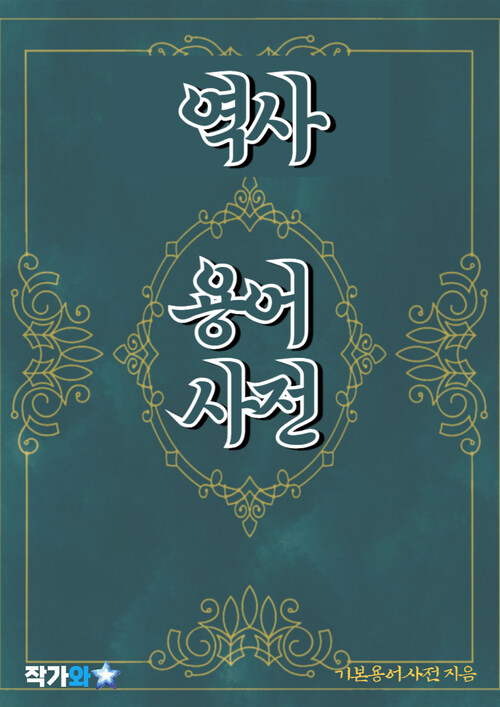 역사

용어
사전

작가와

기본용어사전 지음